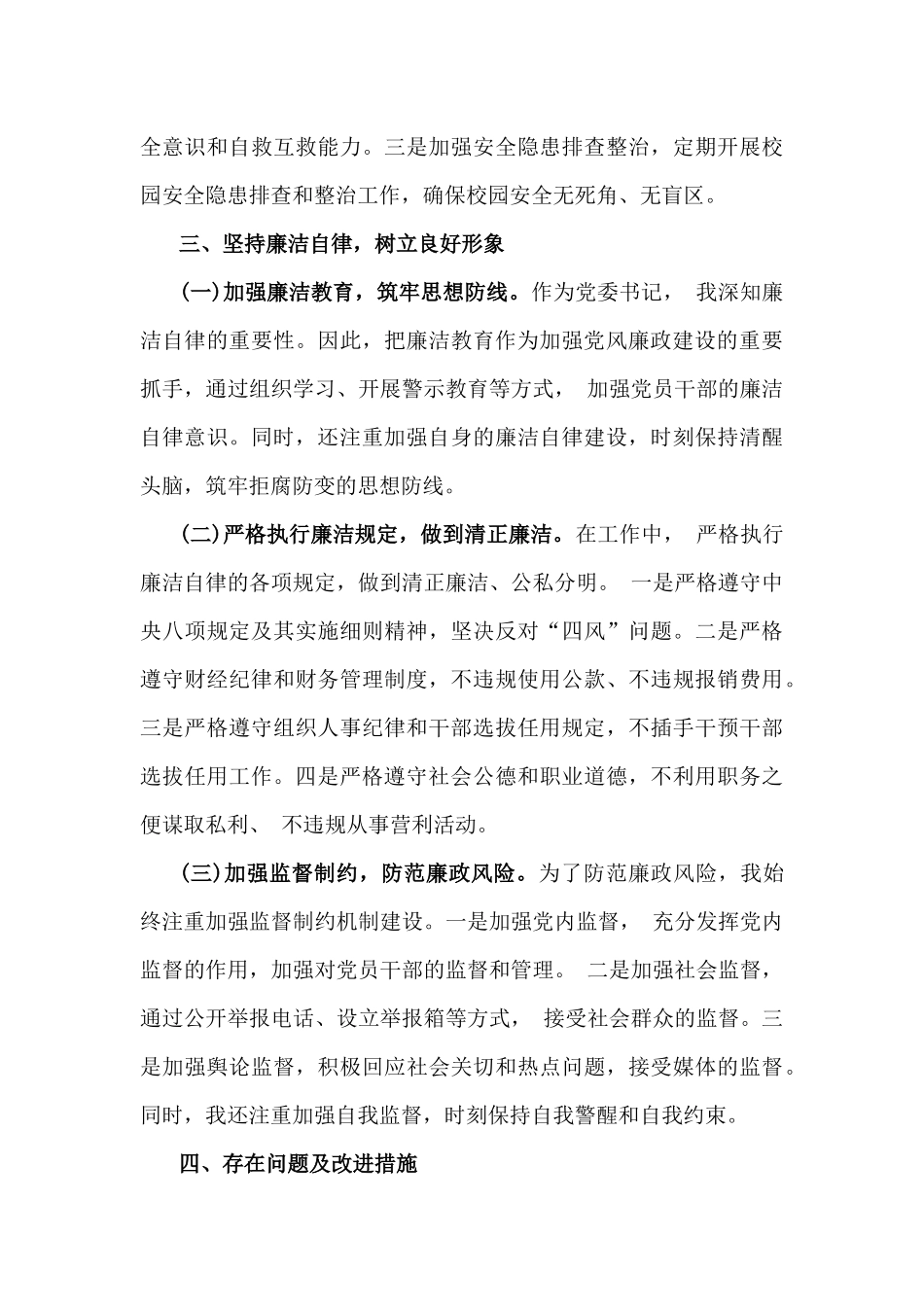 全意识和自救互救能力。三是加强安全隐患排查整治，定期开展校园安全隐患排查和整治工作，确保校园安全无死角、无盲区。

三、坚持廉洁自律，树立良好形象

(一)加强廉洁教育，筑牢思想防线。作为党委书记， 我深知廉洁自律的重要性。因此，把廉洁教育作为加强党风廉政建设的重要抓手，通过组织学习、开展警示教育等方式， 加强党员干部的廉洁自律意识。同时，还注重加强自身的廉洁自律建设，时刻保持清醒头脑，筑牢拒腐防变的思想防线。

(二)严格执行廉洁规定，做到清正廉洁。在工作中， 严格执行廉洁自律的各项规定，做到清正廉洁、公私分明。 一是严格遵守中央八项规定及其实施细则精神，坚决反对“四风”问题。二是严格遵守财经纪律和财务管理制度，不违规使用公款、不违规报销费用。三是严格遵守组织人事纪律和干部选拔任用规定，不插手干预干部选拔任用工作。四是严格遵守社会公德和职业道德，不利用职务之便谋取私利、 不违规从事营利活动。

(三)加强监督制约，防范廉政风险。为了防范廉政风险，我始终注重加强监督制约机制建设。一是加强党内监督， 充分发挥党内监督的作用，加强对党员干部的监督和管理。 二是加强社会监督，通过公开举报电话、设立举报箱等方式， 接受社会群众的监督。三是加强舆论监督，积极回应社会关切和热点问题，接受媒体的监督。同时，我还注重加强自我监督，时刻保持自我警醒和自我约束。

四、存在问题及改进措施